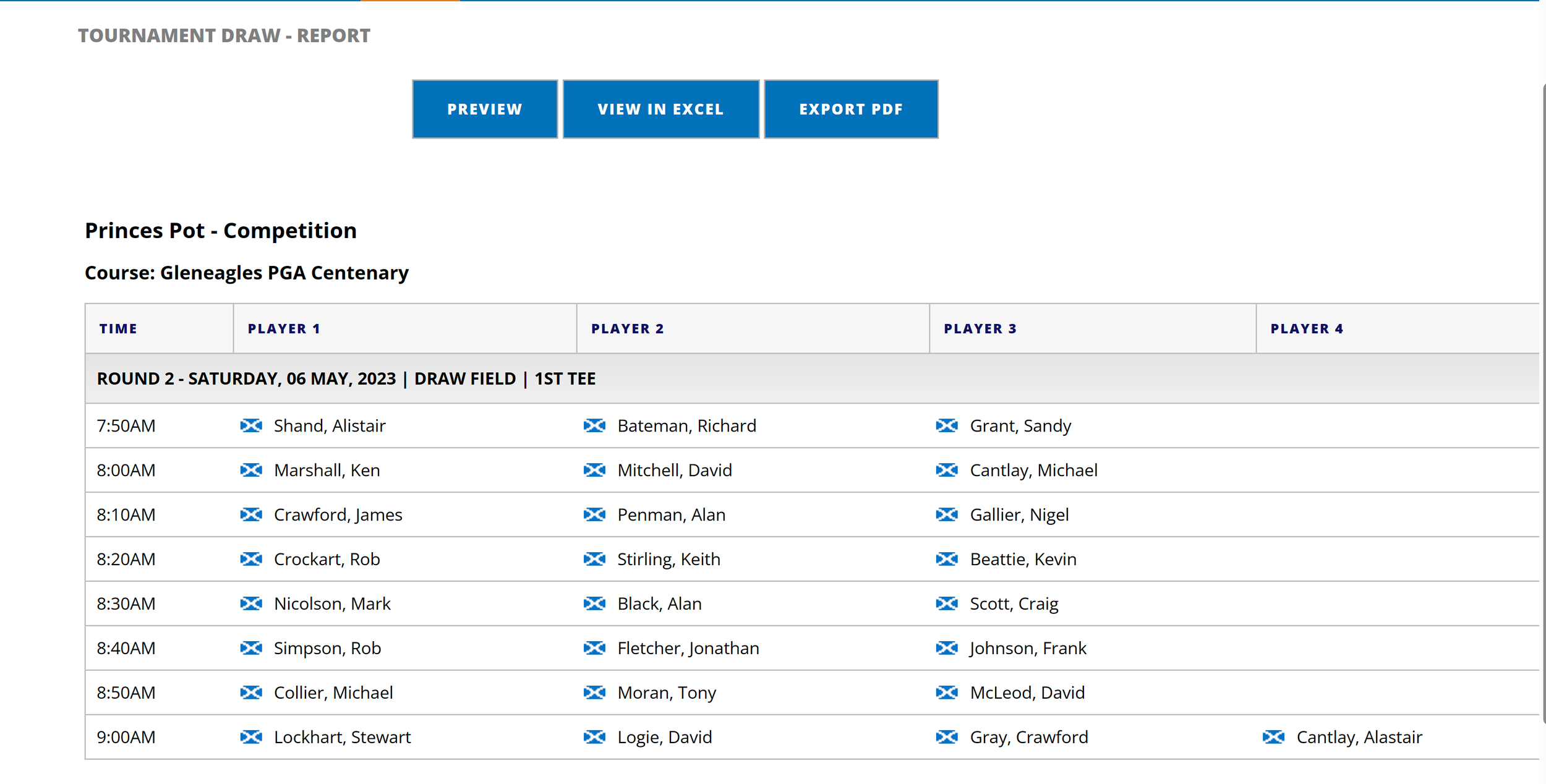 TOURNAMENT DRAW - REPORT

PREVIEW VIEW IN EXCEL EXPORT PDF

Princes Pot - Competition

Course: Gleneagles PGA Centenary

| TIME | PLAYER 1 | PLAYER 2 | PLAYER 3 | PLAYER 4 |
|---|---|---|---|---|
| ROUND 2 - SATURDAY, 06 MAY, 2023 \| DRAW FIELD \| 1ST TEE | | | | |
| 7:50AM | Shand, Alistair | Bateman, Richard | Grant, Sandy | |
| 8:00AM | Marshall, Ken | Mitchell, David | Cantlay, Michael | |
| 8:10AM | Crawford, James | Penman, Alan | Gallier, Nigel | |
| 8:20AM | Crockart, Rob | Stirling, Keith | Beattie, Kevin | |
| 8:30AM | Nicolson, Mark | Black, Alan | Scott, Craig | |
| 8:40AM | Simpson, Rob | Fletcher, Jonathan | Johnson, Frank | |
| 8:50AM | Collier, Michael | Moran, Tony | McLeod, David | |
| 9:00AM | Lockhart, Stewart | Logie, David | Gray, Crawford | Cantlay, Alastair |